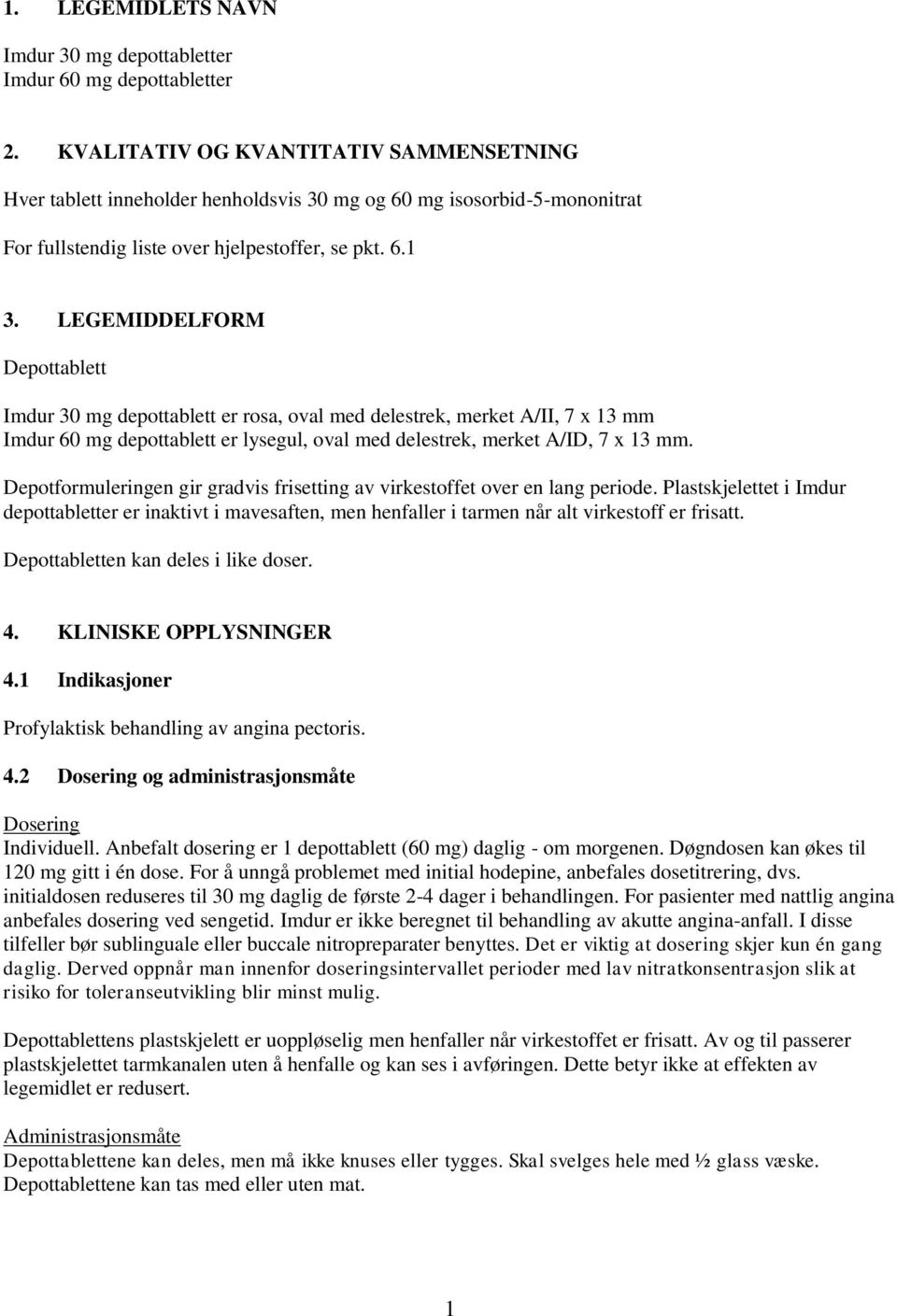 1. LEGEMIDLETS NAVN

Imdur 30 mg depottabletter
Imdur 60 mg depottabletter

2. KVALITATIV OG KVANTITATIV SAMMENSETNING

Hver tablett inneholder henholdsvis 30 mg og 60 mg isosorbid-5-mononitrat

For fullstendig liste over hjelpestoffer, se pkt. 6.1

3. LEGEMIDDELFORM

Depottablett

Imdur 30 mg depottablett er rosa, oval med delestrek, merket A/II, 7 x 13 mm
Imdur 60 mg depottablett er lysegul, oval med delestrek, merket A/ID, 7 x 13 mm.

Depotformuleringen gir gradvis frisetting av virkestoffet over en lang periode. Plastskjelettet i Imdur depottabletter er inaktivt i mavesaften, men henfaller i tarmen når alt virkestoff er frisatt.

Depottabletten kan deles i like doser.

4. KLINISKE OPPLYSNINGER

4.1 Indikasjoner

Profylaktisk behandling av angina pectoris.

4.2 Dosering og administrasjonsmåte

Dosering
Individuell. Anbefalt dosering er 1 depottablett (60 mg) daglig - om morgenen. Døgndosen kan økes til 120 mg gitt i én dose. For å unngå problemet med initial hodepine, anbefales dosetitrering, dvs. initialdosen reduseres til 30 mg daglig de første 2-4 dager i behandlingen. For pasienter med nattlig angina anbefales dosering ved sengetid. Imdur er ikke beregnet til behandling av akutte angina-anfall. I disse tilfeller bør sublinguale eller buccale nitropreparater benyttes. Det er viktig at dosering skjer kun én gang daglig. Derved oppnår man innenfor doseringsintervallet perioder med lav nitratkonsentrasjon slik at risiko for toleranseutvikling blir minst mulig.

Depottablettens plastskjelett er uoppløselig men henfaller når virkestoffet er frisatt. Av og til passerer plastskjelettet tarmkanalen uten å henfalle og kan ses i avføringen. Dette betyr ikke at effekten av legemidlet er redusert.

Administrasjonsmåte
Depottablettene kan deles, men må ikke knuses eller tygges. Skal svelges hele med ½ glass væske. Depottablettene kan tas med eller uten mat.

1